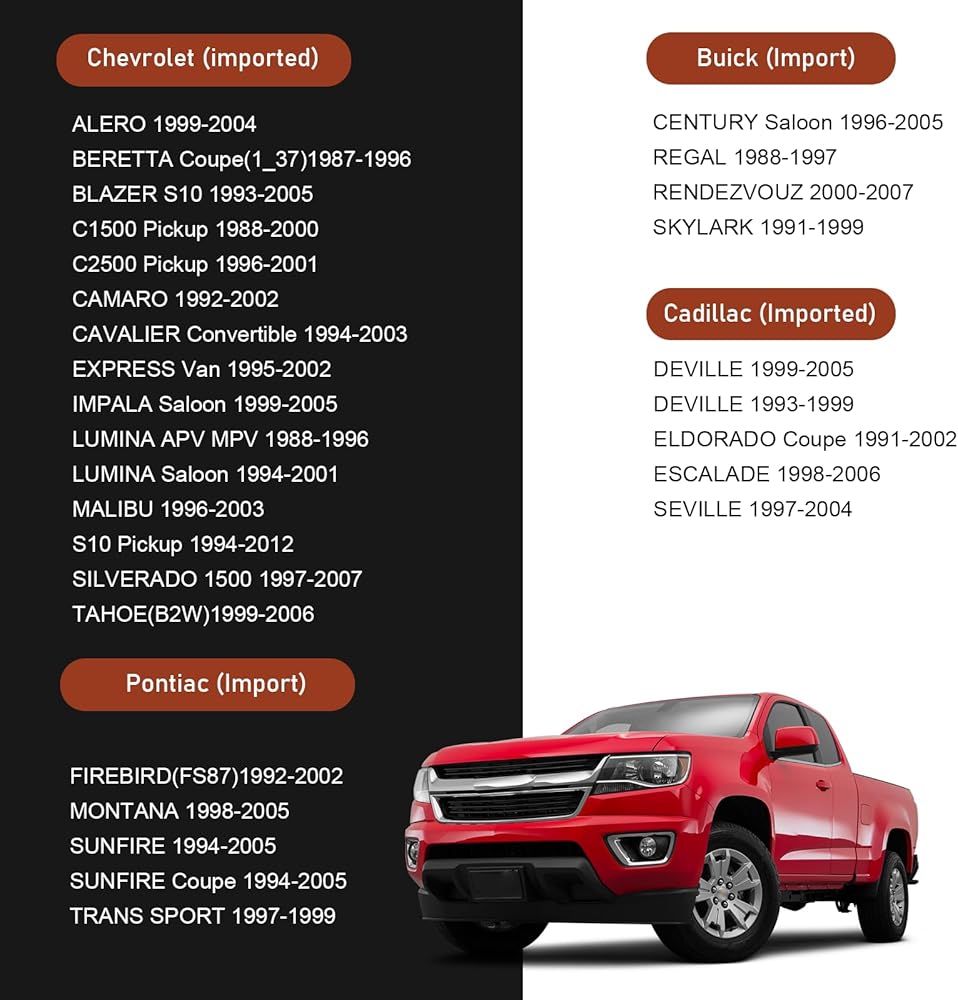 Chevrolet (imported)

ALERO 1999-2004
BERETTA Coupe(1_37)1987-1996
BLAZER S10 1993-2005
C1500 Pickup 1988-2000
C2500 Pickup 1996-2001
CAMARO 1992-2002
CAVALIER Convertible 1994-2003
EXPRESS Van 1995-2002
IMPALA Saloon 1999-2005
LUMINA APV MPV 1988-1996
LUMINA Saloon 1994-2001
MALIBU 1996-2003
S10 Pickup 1994-2012
SILVERADO 1500 1997-2007
TAHOE(B2W)1999-2006

Pontiac (Import)

FIREBIRD(FS87)1992-2002
MONTANA 1998-2005
SUNFIRE 1994-2005
SUNFIRE Coupe 1994-2005
TRANS SPORT 1997-1999

Buick (Import)

CENTURY Saloon 1996-2005
REGAL 1988-1997
RENDEZVOUZ 2000-2007
SKYLARK 1991-1999

Cadillac (Imported)

DEVILLE 1999-2005
DEVILLE 1993-1999
ELDORADO Coupe 1991-2002
ESCALADE 1998-2006
SEVILLE 1997-2004